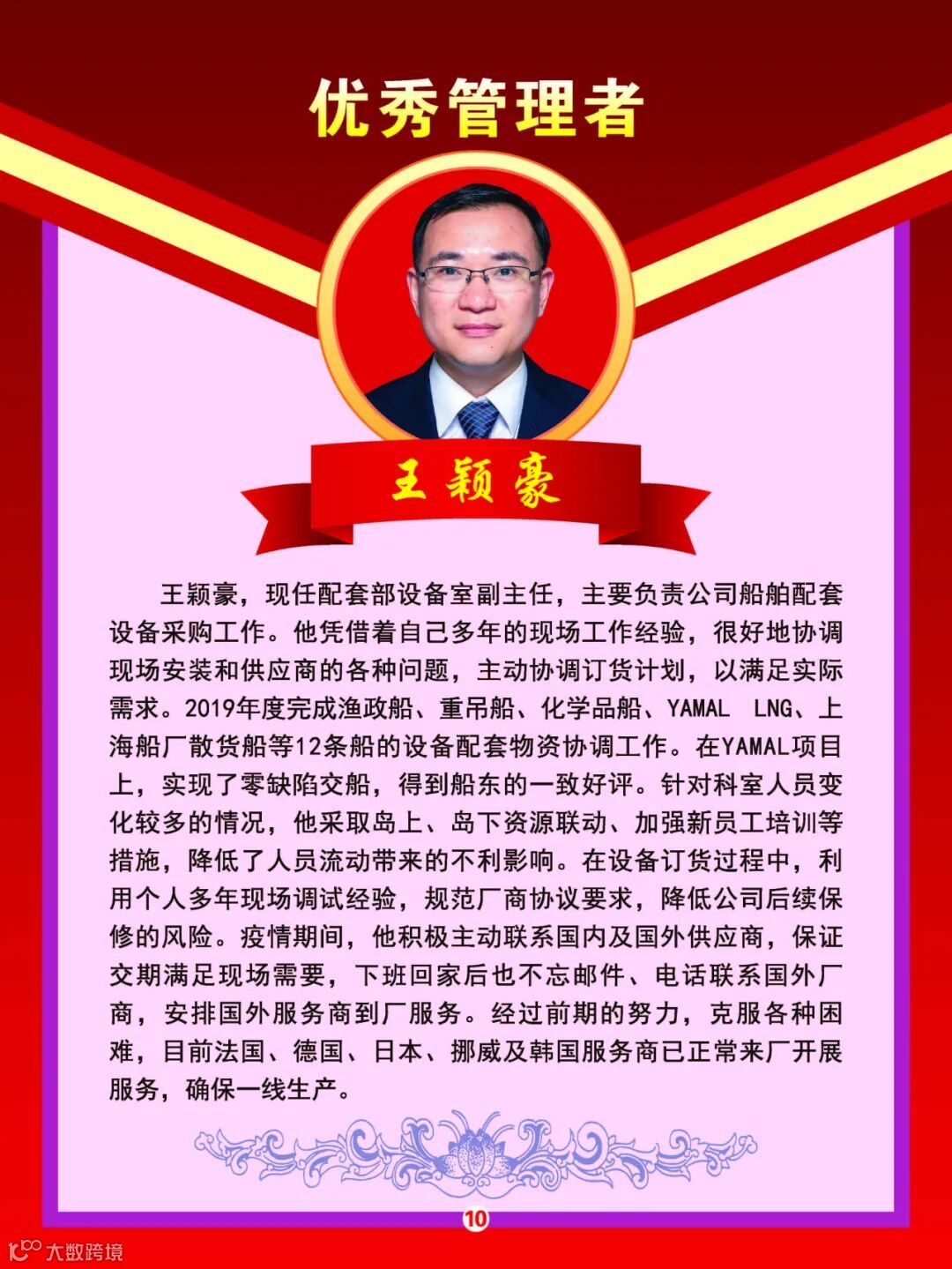 优秀管理者

王颖豪

王颖豪，现任配套部设备室副主任，主要负责公司船舶配套设备采购工作。他凭借着自己多年的现场工作经验，很好地协调现场安装和供应商的各种问题，主动协调订货计划，以满足实际需求。2019年度完成渔政船、重吊船、化学品船、YAMAL LNG、上海船厂散货船等12条船的设备配套物资协调工作。在YAMAL项目上，实现了零缺陷交船，得到船东的一致好评。针对科室人员变化较多的情况，他采取岛上、岛下资源联动、加强新员工培训等措施，降低了人员流动带来的不利影响。在设备订货过程中，利用个人多年现场调试经验，规范厂商协议要求，降低公司后续保修的风险。疫情期间，他积极主动联系国内及国外供应商，保证交期满足现场需要，下班回家后也不忘邮件、电话联系国外厂商，安排国外服务商到厂服务。经过前期的努力，克服各种困难，目前法国、德国、日本、挪威及韩国服务商已正常来厂开展服务，确保一线生产。

10

大数跨境